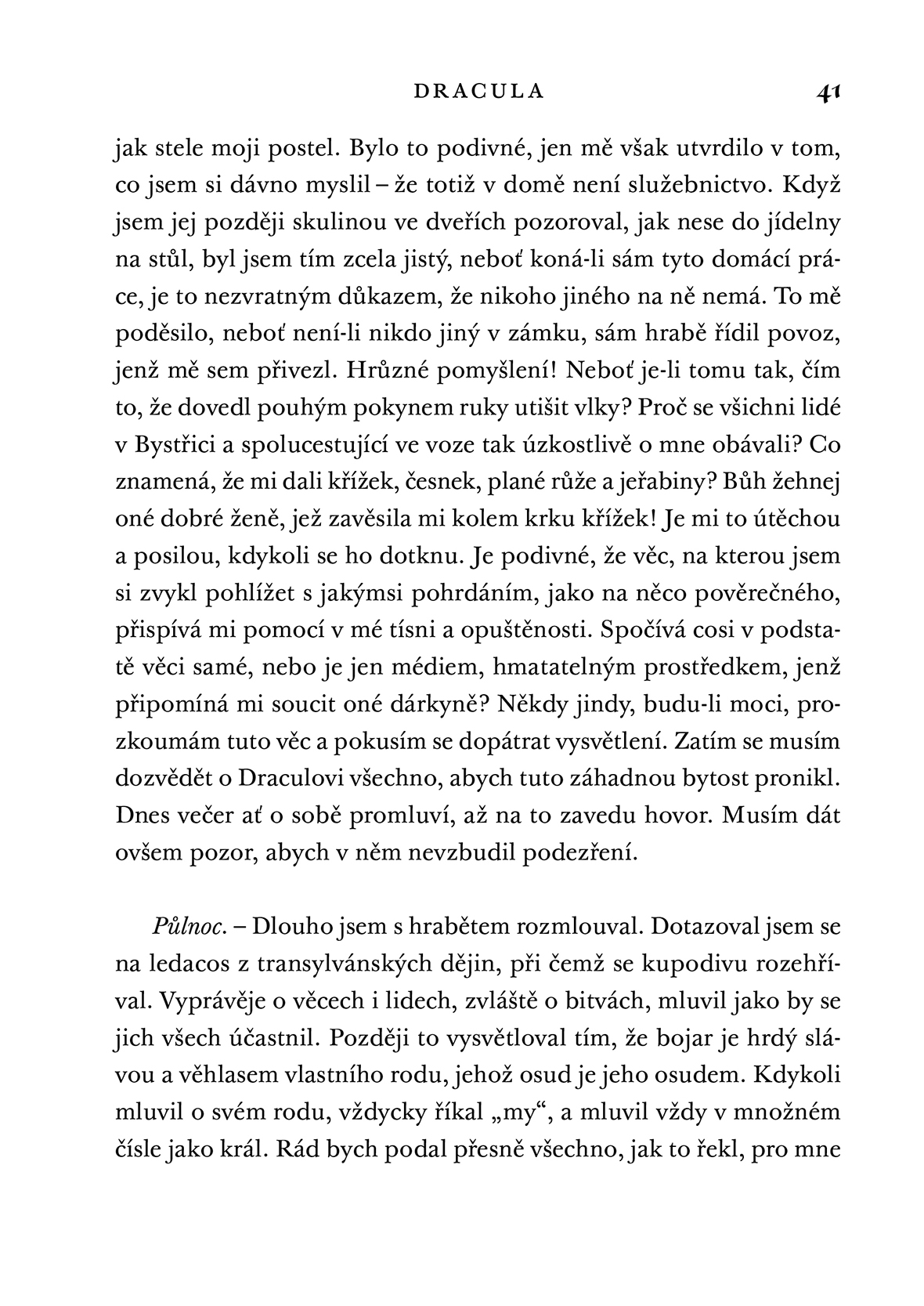 DRACULA 41

jak stele moji postel. Bylo to podivné, jen mě však utvrdilo v tom, co jsem si dávno myslil – že totiž v domě není služebnictvo. Když jsem jej později skulinou ve dveřích pozoroval, jak nese do jídelny na stůl, byl jsem tím zcela jistý, neboť koná-li sám tyto domácí práce, je to nezvratným důkazem, že nikoho jiného na ně nemá. To mě poděsilo, neboť není-li nikdo jiný v zámku, sám hrabě řídil povoz, jenž mě sem přivezl. Hrůzné pomyšlení! Neboť je-li tomu tak, čím to, že dovedl pouhým pokynem ruky utišit vlky? Proč se všichni lidé v Bystřici a spolucestující ve voze tak úzkostlivě o mne obávali? Co znamená, že mi dali křížek, česnek, plané růže a jeřabiny? Bůh žehnej oné dobré ženě, jež zavěsila mi kolem krku křížek! Je mi to útěchou a posilou, kdykoli se ho dotknu. Je podivné, že věc, na kterou jsem si zvykl pohlížet s jakýmsi pohrdáním, jako na něco pověrečného, přispívá mi pomocí v mé tísni a opuštěnosti. Spočívá cosi v podstatě věci samé, nebo je jen médiem, hmatatelným prostředkem, jenž připomíná mi soucit oné dárkyně? Někdy jindy, budu-li moci, prozkoumám tuto věc a pokusím se dopátrat vysvětlení. Zatím se musím dozvědět o Draculovi všechno, abych tuto záhadnou bytost pronikl. Dnes večer ať o sobě promluví, až na to zavedu hovor. Musím dát ovšem pozor, abych v něm nevzbudil podezření.

Půlnoc. – Dlouho jsem s hrabětem rozmlouval. Dotazoval jsem se na ledacos z transylvánských dějin, při čemž se kupodivu rozehříval. Vyprávěje o věcech i lidech, zvláště o bitvách, mluvil jako by se jich všech účastnil. Později to vysvětloval tím, že bojar je hrdý slávou a věhlasem vlastního rodu, jehož osud je jeho osudem. Kdykoli mluvil o svém rodu, vždycky říkal „my“, a mluvil vždy v množném čísle jako král. Rád bych podal přesně všechno, jak to řekl, pro mne